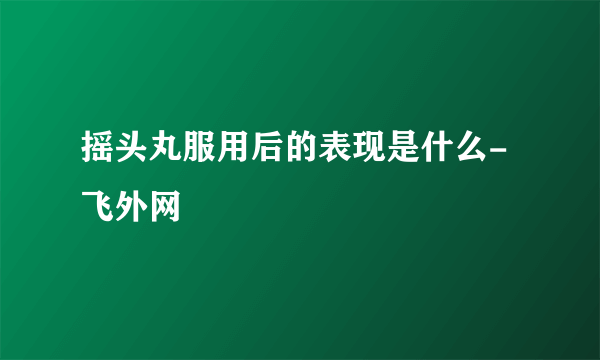 摇头丸服用后的表现是什么-飞外网